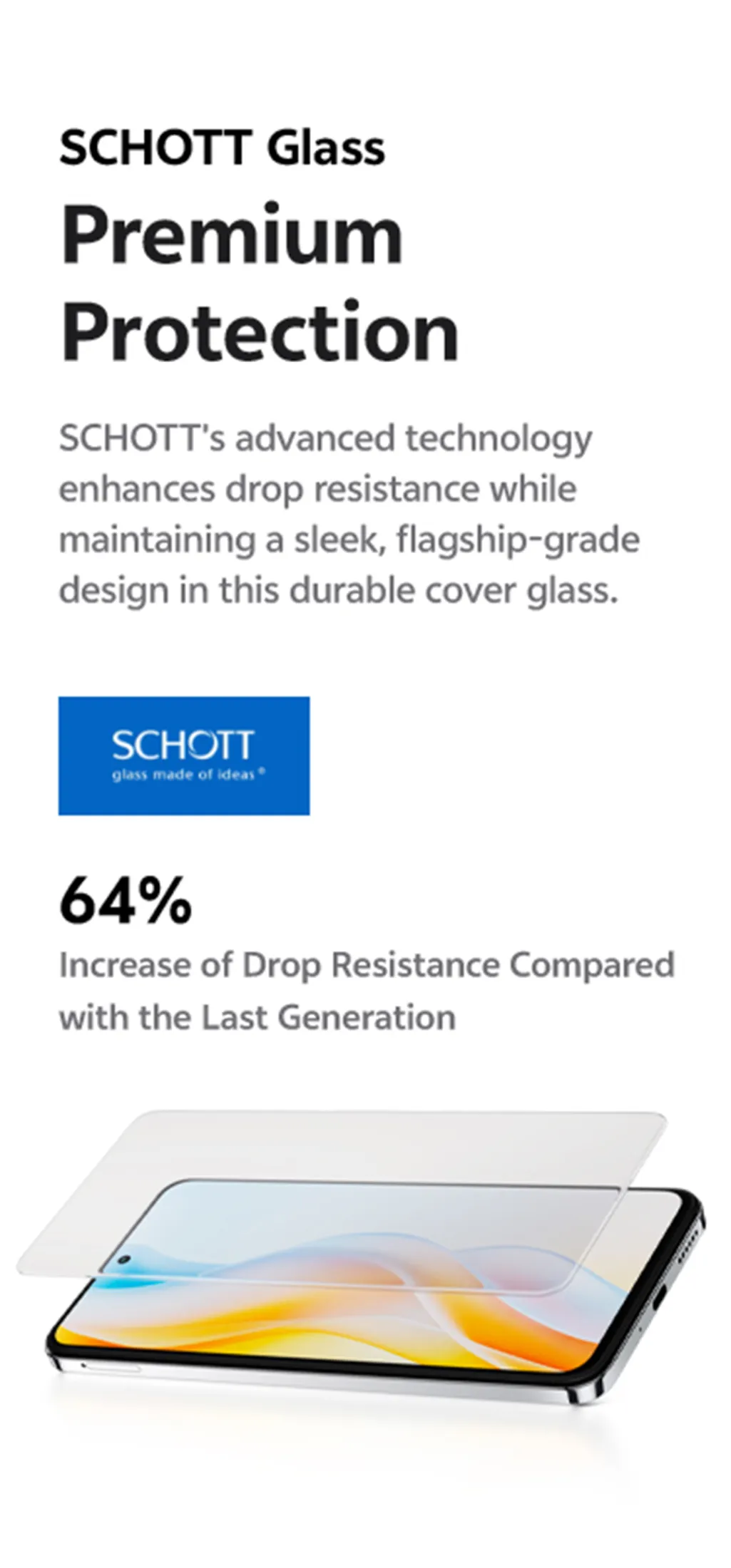 SCHOTT Glass
Premium Protection

SCHOTT's advanced technology enhances drop resistance while maintaining a sleek, flagship-grade design in this durable cover glass.

SCHOTT
glass made of ideas®

64%
Increase of Drop Resistance Compared with the Last Generation